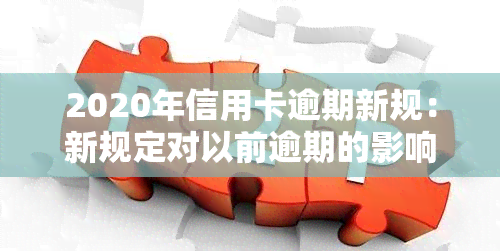 2020年信用卡逾期新规：新规定对以前逾期的影响